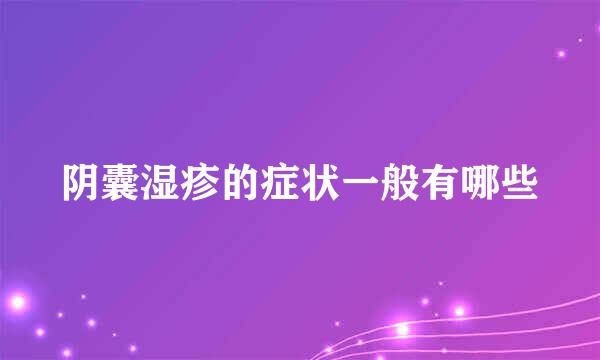 阴囊湿疹的症状一般有哪些